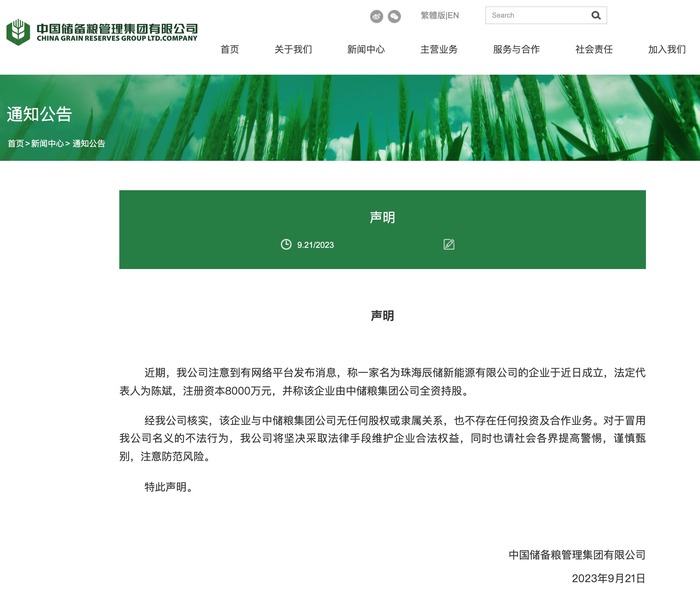 中国储备粮管理集团有限公司
CHINA GRAIN RESERVES GROUP LTD.COMPANY

繁體版|EN
Search

首页 关于我们 新闻中心 主营业务 服务与合作 社会责任 加入我们

通知公告
首页 > 新闻中心 > 通知公告

声明
9.21/2023

声明

近期，我公司注意到有网络平台发布消息，称一家名为珠海辰储新能源有限公司的企业于近日成立，法定代表人为陈斌，注册资本8000万元，并称该企业由中储粮集团公司全资持股。

经我公司核实，该企业与中储粮集团公司无任何股权或隶属关系，也不存在任何投资及合作业务。对于冒用我公司名义的不法行为，我公司将坚决采取法律手段维护企业合法权益，同时也请社会各界提高警惕，谨慎甄别，注意防范风险。

特此声明。

中国储备粮管理集团有限公司
2023年9月21日